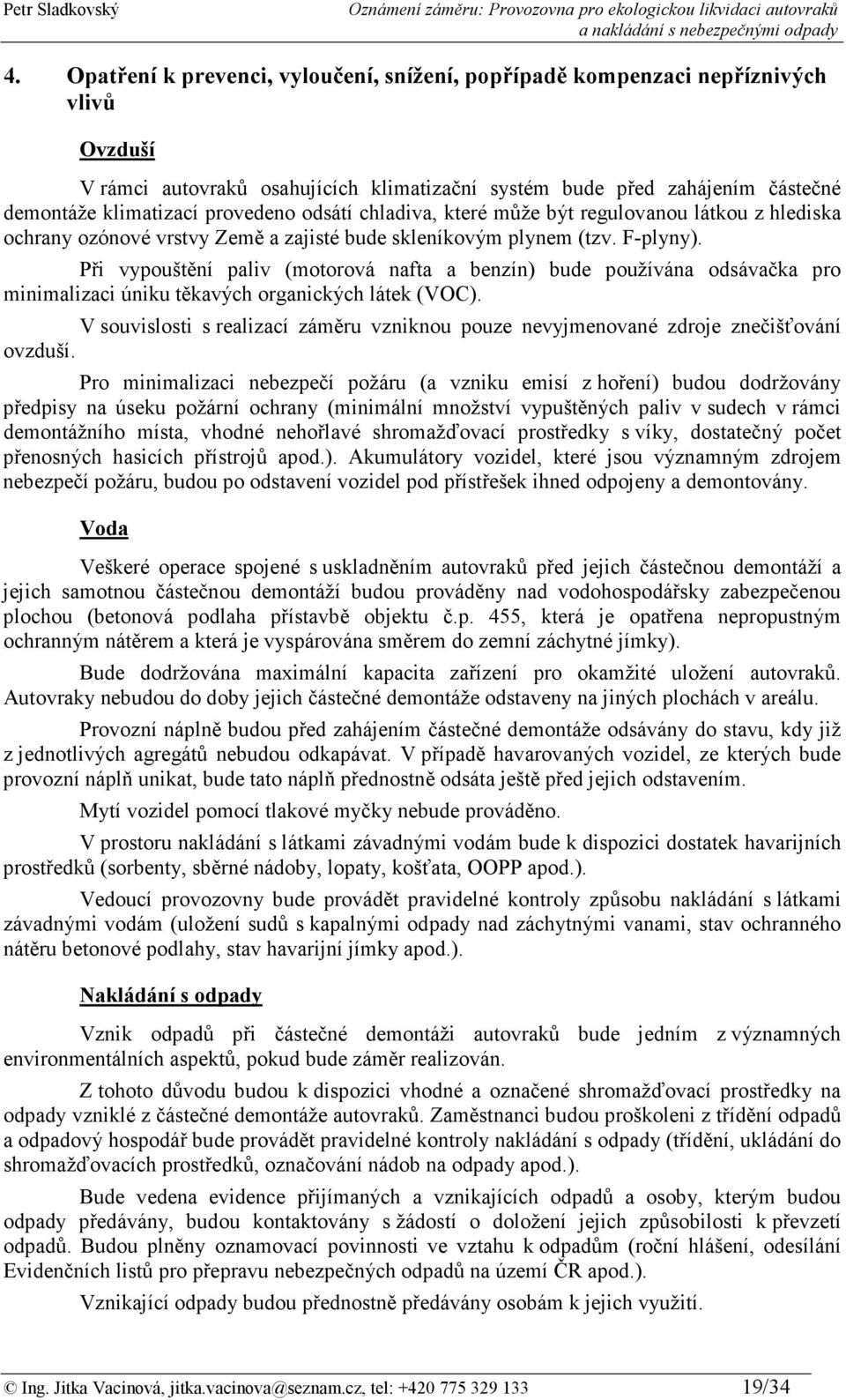 Petr Sladkovský

Oznámení záměru: Provozovna pro ekologickou likvidaci autovraků a nakládání s nebezpečnými odpady

4. Opatření k prevenci, vyloučení, snížení, popřípadě kompenzaci nepříznivých vlivů

Ovzduší

V rámci autovraků osahujících klimatizační systém bude před zahájením částečné demontáže klimatizací provedeno odsátí chladiva, které může být regulovanou látkou z hlediska ochrany ozónové vrstvy Země a zajisté bude skleníkovým plynem (tzv. F-plyny).

Při vypouštění paliv (motorová nafta a benzín) bude používána odsávačka pro minimalizaci úniku těkavých organických látek (VOC).

V souvislosti s realizací záměru vzniknou pouze nevyjmenované zdroje znečišťování ovzduší.

Pro minimalizaci nebezpečí požáru (a vzniku emisí z hoření) budou dodržovány předpisy na úseku požární ochrany (minimální množství vypuštěných paliv v sudech v rámci demontážního místa, vhodné nehořlavé shromažďovací prostředky s víky, dostatečný počet přenosných hasicích přístrojů apod.). Akumulátory vozidel, které jsou významným zdrojem nebezpečí požáru, budou po odstavení vozidel pod přístřešek ihned odpojeny a demontovány.

Voda

Veškeré operace spojené s uskladněním autovraků před jejich částečnou demontáží a jejich samotnou částečnou demontáží budou prováděny nad vodohospodářsky zabezpečenou plochou (betonová podlaha přístavbě objektu č.p. 455, která je opatřena nepropustným ochranným nátěrem a která je vyspárována směrem do zemní záchytné jímky).

Bude dodržována maximální kapacita zařízení pro okamžité uložení autovraků. Autovraky nebudou do doby jejich částečné demontáže odstaveny na jiných plochách v areálu.

Provozní náplně budou před zahájením částečné demontáže odsávány do stavu, kdy již z jednotlivých agregátů nebudou odkapávat. V případě havarovaných vozidel, ze kterých bude provozní náplň unikat, bude tato náplň přednostně odsáta ještě před jejich odstavením.

Mytí vozidel pomocí tlakové myčky nebude prováděno.

V prostoru nakládání s látkami závadnými vodám bude k dispozici dostatek havarijních prostředků (sorbenty, sběrné nádoby, lopaty, košťata, OOPP apod.).

Vedoucí provozovny bude provádět pravidelné kontroly způsobu nakládání s látkami závadnými vodám (uložení sudů s kapalnými odpady nad záchytnými vanami, stav ochranného nátěru betonové podlahy, stav havarijní jímky apod.).

Nakládání s odpady

Vznik odpadů při částečné demontáži autovraků bude jedním z významných environmentálních aspektů, pokud bude záměr realizován.

Z tohoto důvodu budou k dispozici vhodné a označené shromažďovací prostředky na odpady vzniklé z částečné demontáže autovraků. Zaměstnanci budou proškoleni z třídění odpadů a odpadový hospodář bude provádět pravidelné kontroly nakládání s odpady (třídění, ukládání do shromažďovacích prostředků, označování nádob na odpady apod.).

Bude vedena evidence přijímaných a vznikajících odpadů a osoby, kterým budou odpady předávány, budou kontaktovány s žádostí o doložení jejich způsobilosti k převzetí odpadů. Budou plněny oznamovací povinnosti ve vztahu k odpadům (roční hlášení, odesílání Evidenčních listů pro přepravu nebezpečných odpadů na území ČR apod.).

Vznikající odpady budou přednostně předávány osobám k jejich využití.

© Ing. Jitka Vacinová, jitka.vacinova@seznam.cz, tel: +420 775 329 133 19/34